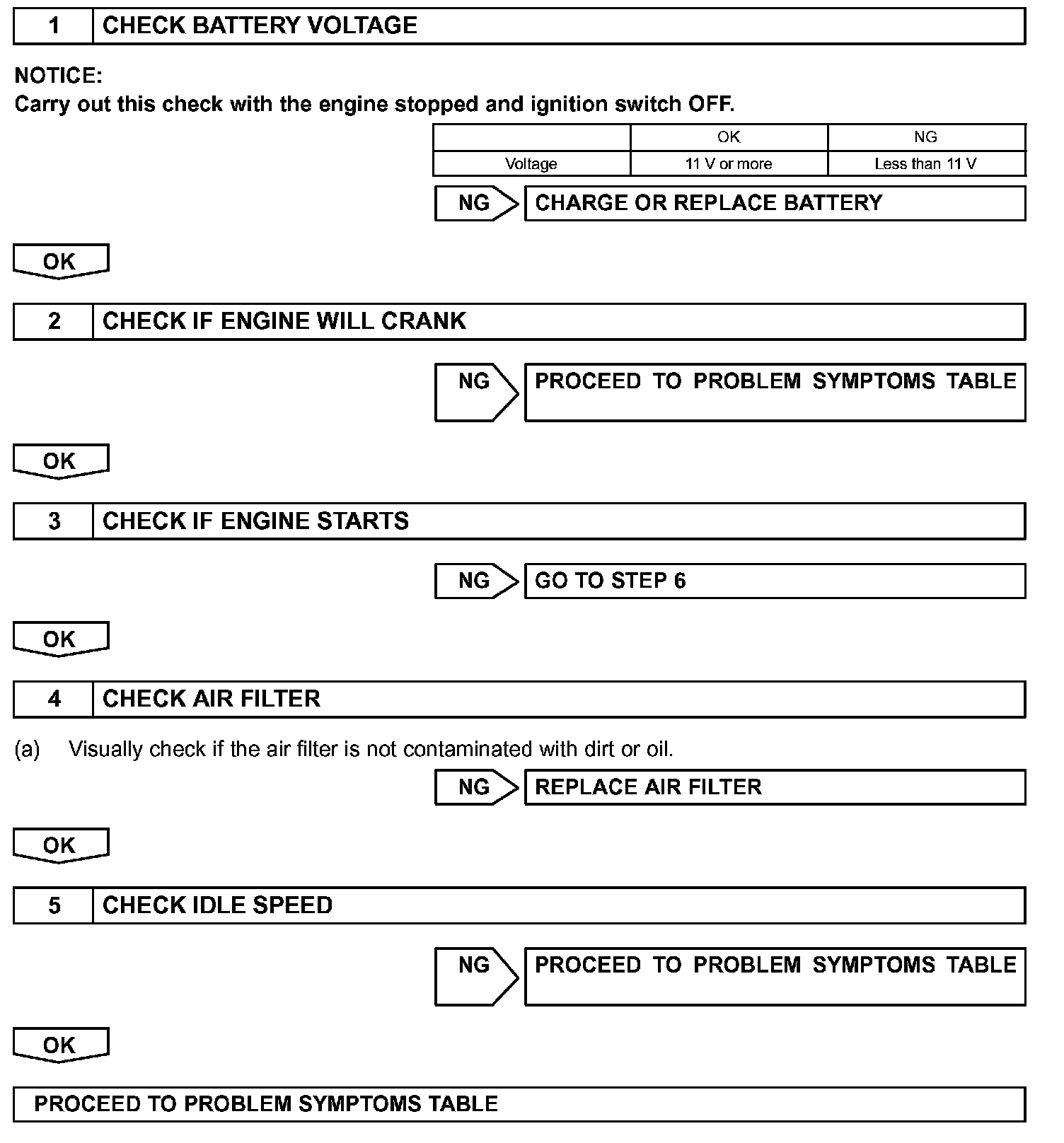 1 CHECK BATTERY VOLTAGE

NOTICE:
Carry out this check with the engine stopped and ignition switch OFF.

| | OK | NG |
|---|---|---|
| Voltage | 11 V or more | Less than 11 V |

NG CHARGE OR REPLACE BATTERY

OK

2 CHECK IF ENGINE WILL CRANK

NG PROCEED TO PROBLEM SYMPTOMS TABLE

OK

3 CHECK IF ENGINE STARTS

NG GO TO STEP 6

OK

4 CHECK AIR FILTER

(a) Visually check if the air filter is not contaminated with dirt or oil.

NG REPLACE AIR FILTER

OK

5 CHECK IDLE SPEED

NG PROCEED TO PROBLEM SYMPTOMS TABLE

OK

PROCEED TO PROBLEM SYMPTOMS TABLE